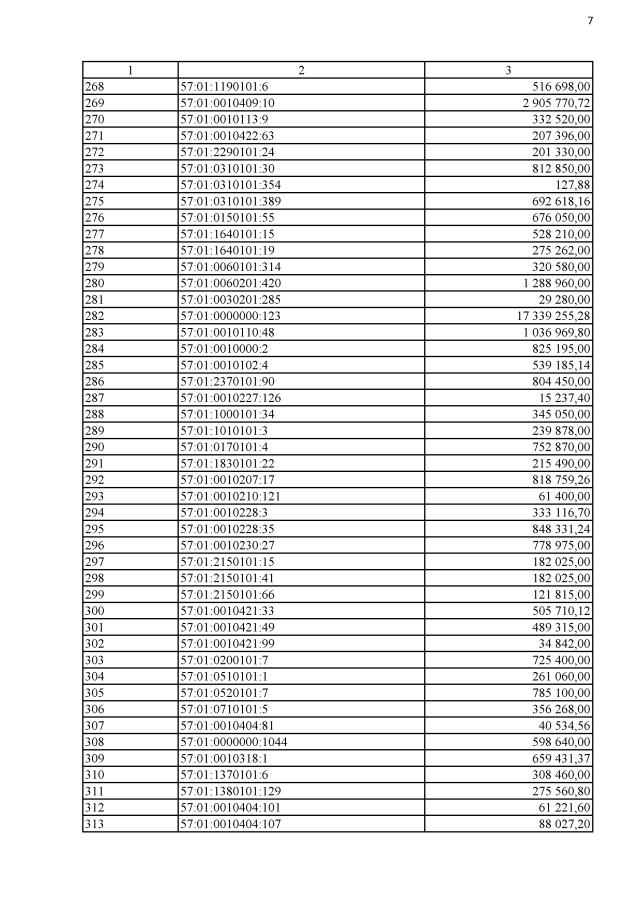 7

| 1 | 2 | 3 |
|---|---|---|
| 268 | 57:01:1190101:6 | 516 698,00 |
| 269 | 57:01:0010409:10 | 2 905 770,72 |
| 270 | 57:01:0010113:9 | 332 520,00 |
| 271 | 57:01:0010422:63 | 207 396,00 |
| 272 | 57:01:2290101:24 | 201 330,00 |
| 273 | 57:01:0310101:30 | 812 850,00 |
| 274 | 57:01:0310101:354 | 127,88 |
| 275 | 57:01:0310101:389 | 692 618,16 |
| 276 | 57:01:0150101:55 | 676 050,00 |
| 277 | 57:01:1640101:15 | 528 210,00 |
| 278 | 57:01:1640101:19 | 275 262,00 |
| 279 | 57:01:0060101:314 | 320 580,00 |
| 280 | 57:01:0060201:420 | 1 288 960,00 |
| 281 | 57:01:0030201:285 | 29 280,00 |
| 282 | 57:01:0000000:123 | 17 339 255,28 |
| 283 | 57:01:0010110:48 | 1 036 969,80 |
| 284 | 57:01:0010000:2 | 825 195,00 |
| 285 | 57:01:0010102:4 | 539 185,14 |
| 286 | 57:01:2370101:90 | 804 450,00 |
| 287 | 57:01:0010227:126 | 15 237,40 |
| 288 | 57:01:1000101:34 | 345 050,00 |
| 289 | 57:01:1010101:3 | 239 878,00 |
| 290 | 57:01:0170101:4 | 752 870,00 |
| 291 | 57:01:1830101:22 | 215 490,00 |
| 292 | 57:01:0010207:17 | 818 759,26 |
| 293 | 57:01:0010210:121 | 61 400,00 |
| 294 | 57:01:0010228:3 | 333 116,70 |
| 295 | 57:01:0010228:35 | 848 331,24 |
| 296 | 57:01:0010230:27 | 778 975,00 |
| 297 | 57:01:2150101:15 | 182 025,00 |
| 298 | 57:01:2150101:41 | 182 025,00 |
| 299 | 57:01:2150101:66 | 121 815,00 |
| 300 | 57:01:0010421:33 | 505 710,12 |
| 301 | 57:01:0010421:49 | 489 315,00 |
| 302 | 57:01:0010421:99 | 34 842,00 |
| 303 | 57:01:0200101:7 | 725 400,00 |
| 304 | 57:01:0510101:1 | 261 060,00 |
| 305 | 57:01:0520101:7 | 785 100,00 |
| 306 | 57:01:0710101:5 | 356 268,00 |
| 307 | 57:01:0010404:81 | 40 534,56 |
| 308 | 57:01:0000000:1044 | 598 640,00 |
| 309 | 57:01:0010318:1 | 659 431,37 |
| 310 | 57:01:1370101:6 | 308 460,00 |
| 311 | 57:01:1380101:129 | 275 560,80 |
| 312 | 57:01:0010404:101 | 61 221,60 |
| 313 | 57:01:0010404:107 | 88 027,20 |